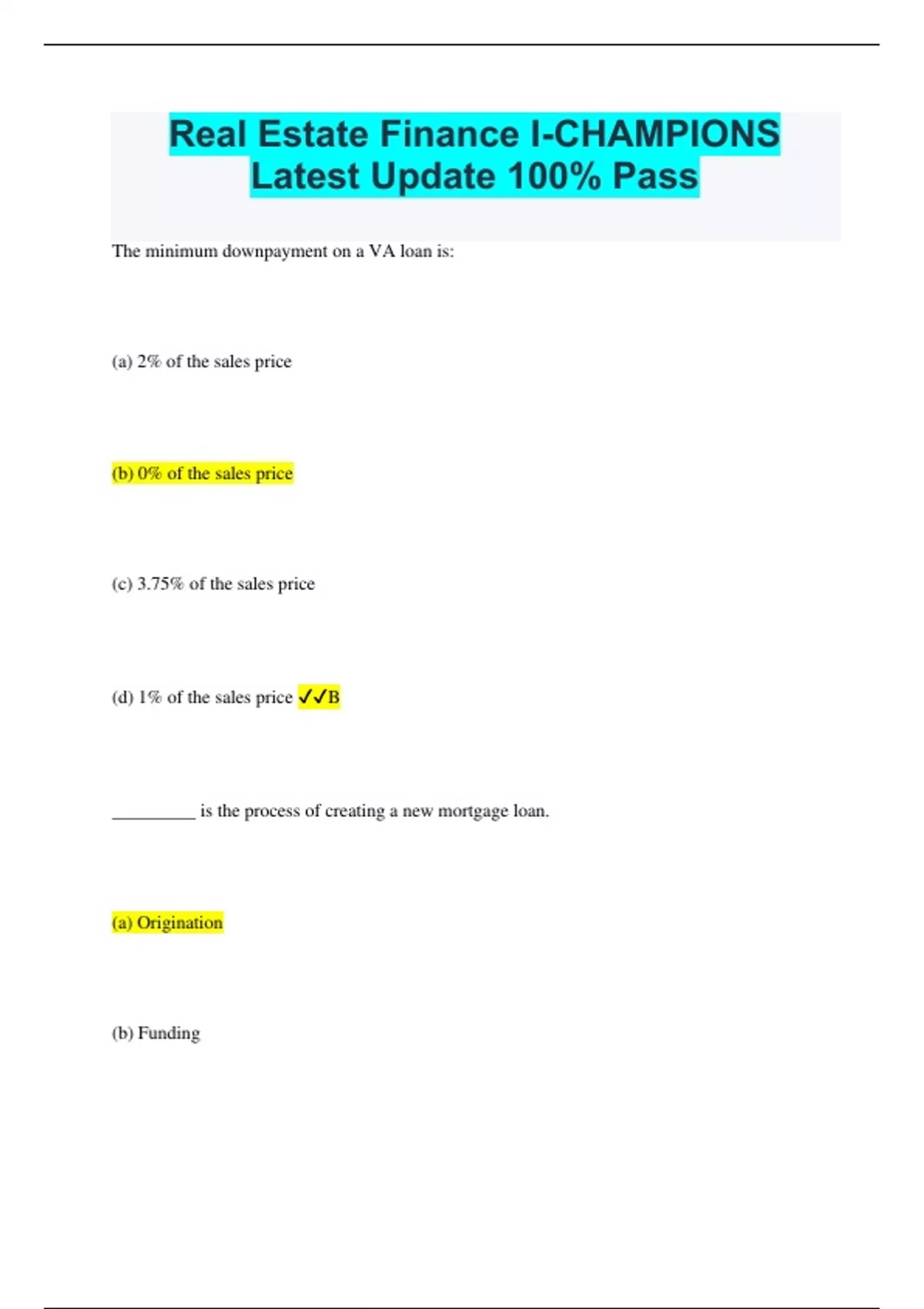 Real Estate Finance I-CHAMPIONS Latest Update 100% Pass

The minimum downpayment on a VA loan is:

(a) 2% of the sales price

(b) 0% of the sales price

(c) 3.75% of the sales price

(d) 1% of the sales price ✓✓B

____ is the process of creating a new mortgage loan.

(a) Origination

(b) Funding